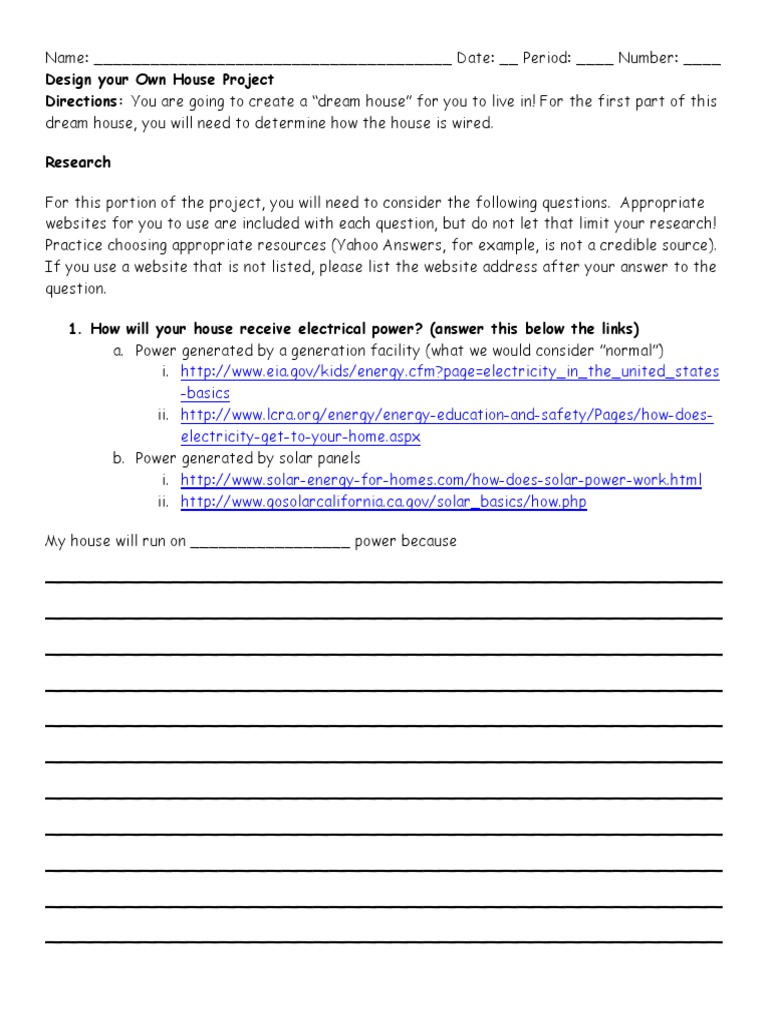 Name: ______________________________________ Date: __ Period: ____ Number: ____

Design your Own House Project

Directions: You are going to create a "dream house" for you to live in! For the first part of this dream house, you will need to determine how the house is wired.

Research

For this portion of the project, you will need to consider the following questions. Appropriate websites for you to use are included with each question, but do not let that limit your research! Practice choosing appropriate resources (Yahoo Answers, for example, is not a credible source). If you use a website that is not listed, please list the website address after your answer to the question.

1. How will your house receive electrical power? (answer this below the links)
a. Power generated by a generation facility (what we would consider "normal")
i. http://www.eia.gov/kids/energy.cfm?page=electricity_in_the_united_states-basics
ii. http://www.lcra.org/energy/energy-education-and-safety/Pages/how-does-electricity-get-to-your-home.aspx
b. Power generated by solar panels
i. http://www.solar-energy-for-homes.com/how-does-solar-power-work.html
ii. http://www.gosolarcalifornia.ca.gov/solar_basics/how.php

My house will run on _________________ power because